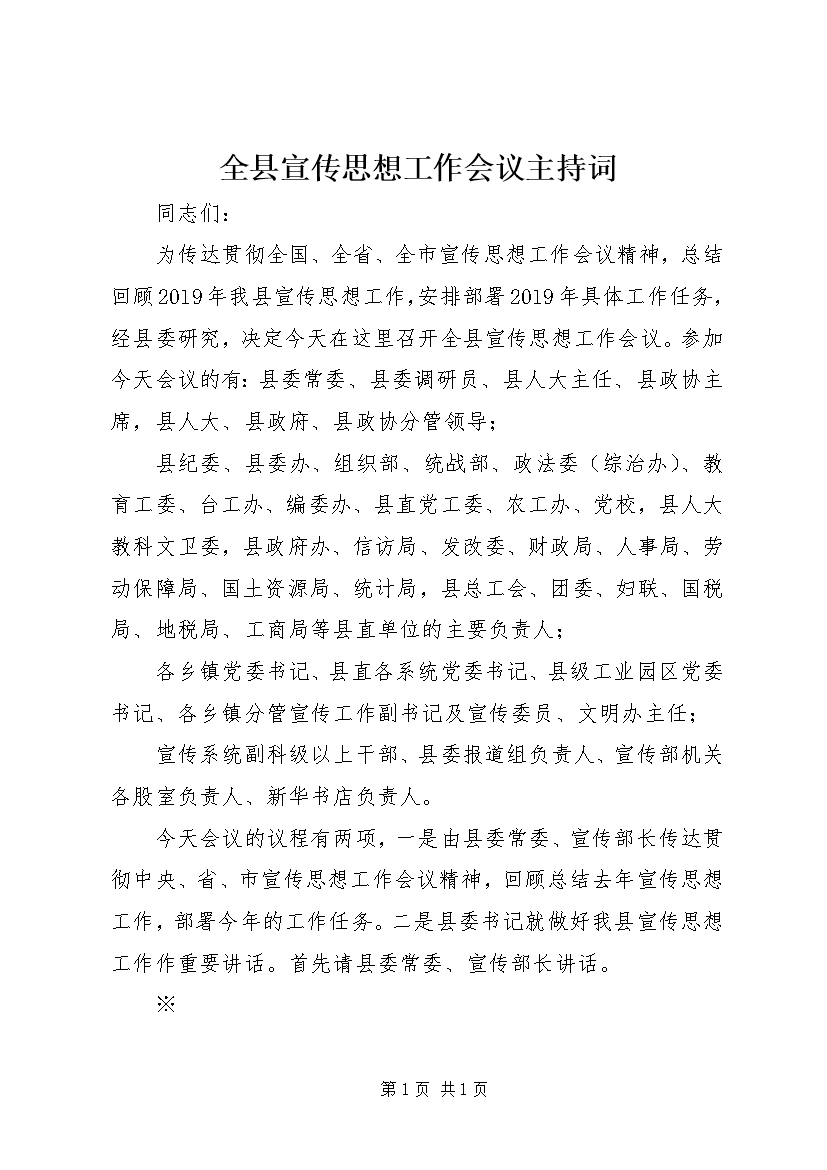 全县宣传思想工作会议主持词

同志们：

为传达贯彻全国、全省、全市宣传思想工作会议精神，总结回顾2019年我县宣传思想工作，安排部署2019年具体工作任务，经县委研究，决定今天在这里召开全县宣传思想工作会议。参加今天会议的有：县委常委、县委调研员、县人大主任、县政协主席，县人大、县政府、县政协分管领导；

县纪委、县委办、组织部、统战部、政法委（综治办）、教育工委、台工办、编委办、县直党工委、农工办、党校，县人大教科文卫委，县政府办、信访局、发改委、财政局、人事局、劳动保障局、国土资源局、统计局，县总工会、团委、妇联、国税局、地税局、工商局等县直单位的主要负责人；

各乡镇党委书记、县直各系统党委书记、县级工业园区党委书记、各乡镇分管宣传工作副书记及宣传委员、文明办主任；

宣传系统副科级以上干部、县委报道组负责人、宣传部机关各股室负责人、新华书店负责人。

今天会议的议程有两项，一是由县委常委、宣传部长传达贯彻中央、省、市宣传思想工作会议精神，回顾总结去年宣传思想工作，部署今年的工作任务。二是县委书记就做好我县宣传思想工作作重要讲话。首先请县委常委、宣传部长讲话。

※

第1页 共1页